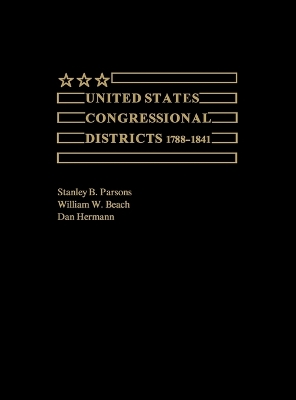 UNITED STATES CONGRESSIONAL DISTRICTS 1788–1841

Stanley B. Parsons
William W. Beach
Dan Hermann